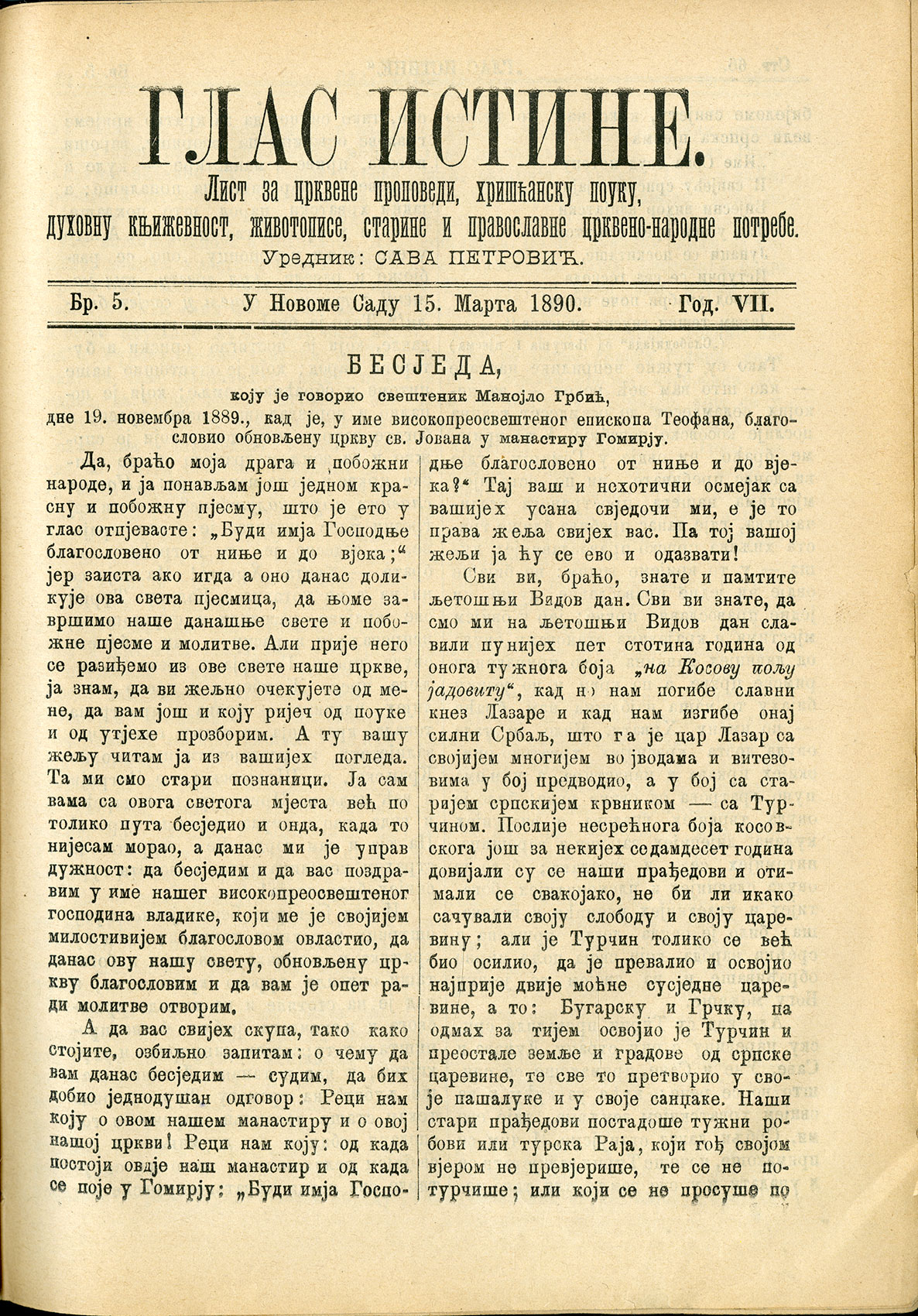 ГЛАС ИСТИНЕ.

Лист за црквене проповеди, хришћанску поуку, духовну књижевност, животописе, старине и православне црквено-народне потребе.

Уредник: САВА ПЕТРОВИЋ.

Бр. 5. У Новоме Саду 15. Марта 1890. Год. VII.

БЕСЈЕДА,

коју је говорио свештеник Манојло Грбић,

дне 19. новембра 1889., кад је, у име високопреосвештеног епископа Теофана, благословио обновљену цркву св. Јована у манастиру Гомирју.

Да, браћо моја драга и побожни народе, и ја понављам још једном красну и побожну пјесму, што је ето у глас отпјевасте: „Буди имја Господње благословено от ниње и до вјека;“ јер заиста ако игда а оно данас доликује ова света пјесмица, да њоме завршимо наше данашње свете и побожне пјесме и молитве. Али прије него се разиђемо из ове свете наше цркве, ја знам, да ви жељно очекујете од мене, да вам још и коју ријеч од поуке и од утјехе прозборим. А ту вашу жељу читам ја из вашијех погледа. Та ми смо стари познаници. Ја сам вама са овога светога мјеста већ по толико пута бесједио и онда, када то нијесам морао, а данас ми је управ дужност: да бесједим и да вас поздравим у име нашег високопреосвештеног господина владике, који ме је својијем милостивијем благословом овластио, да данас ову нашу свету, обновљену цркву благословим и да вам је опет ради молитве отворим.

А да вас свијех скупа, тако како стојите, озбиљно запитам: о чему да вам данас бесједим — судим, да бих добио једнодушан одговор: Реци нам коју о овом нашем манастиру и о овој нашој цркви! Реци нам коју: од када постоји овдје наш манастир и од када се поје у Гомирју: „Буди имја Господње благословено от ниње и до вјека?“ Тај ваш и нехотични осмејак са вашијех усана свједочи ми, е је то права жеља свијех вас. Па тој вашој жељи ја ћу се ево и одазвати!

Сви ви, браћо, знате и памтите љетошњи Видов дан. Сви ви знате, да смо ми на љетошњи Видов дан славили пунијех пет стотина година од онога тужнога боја „на Косову пољу јадовиту“, кад но нам погибе славни кнез Лазаре и кад нам изгибе онај силни Србаљ, што га је цар Лазар са својијем многијем војводама и витезовима у бој предводио, а у бој са старијем српскијем крвником — са Турчином. Послије несрећнога боја косовскога још за некијех седамдесет година довијали су се наши прађедови и отимали се свакојако, не би ли икако сачували своју слободу и своју царевину; али је Турчин толико се већ био осилио, да је превалио и освојио најприје двије моћне сусједне царевине, а то: Бугарску и Грчку, па одмах за тијем освојио је Турчин и преостале земље и градове од српске царевине, те све то претворио у своје пашалуке и у своје санџаке. Наши стари прађедови постадоше тужни робови или турска Раја, који гођ својом вјером не превјерише, те се не потурчише; или који се не просуше по